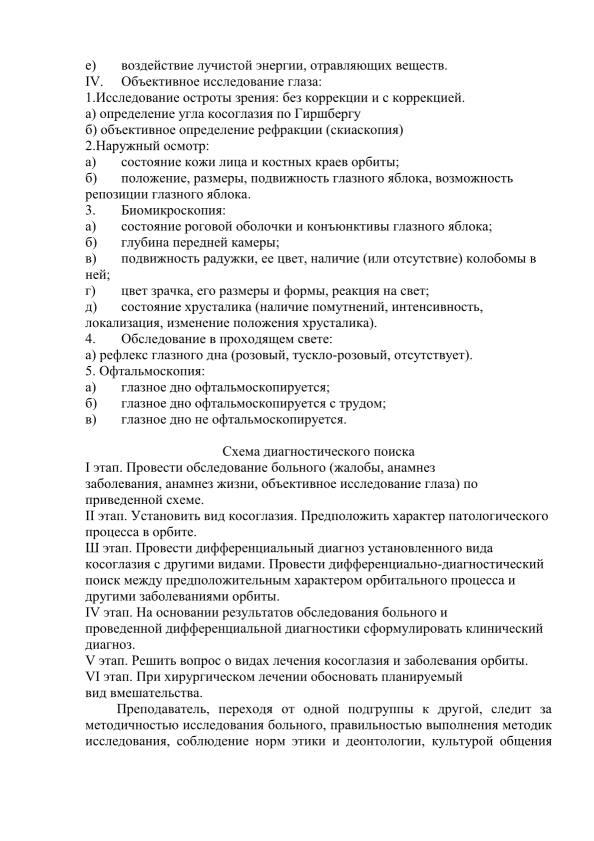 е) воздействие лучистой энергии, отравляющих веществ.
IV. Объективное исследование глаза:
1.Исследование остроты зрения: без коррекции и с коррекцией.
а) определение угла косоглазия по Гиршбергу
б) объективное определение рефракции (скиаскопия)
2.Наружный осмотр:
а) состояние кожи лица и костных краев орбиты;
б) положение, размеры, подвижность глазного яблока, возможность репозиции глазного яблока.
3. Биомикроскопия:
а) состояние роговой оболочки и конъюнктивы глазного яблока;
б) глубина передней камеры;
в) подвижность радужки, ее цвет, наличие (или отсутствие) колобомы в ней;
г) цвет зрачка, его размеры и формы, реакция на свет;
д) состояние хрусталика (наличие помутнений, интенсивность, локализация, изменение положения хрусталика).
4. Обследование в проходящем свете:
а) рефлекс глазного дна (розовый, тускло-розовый, отсутствует).
5. Офтальмоскопия:
а) глазное дно офтальмоскопируется;
б) глазное дно офтальмоскопируется с трудом;
в) глазное дно не офтальмоскопируется.

Схема диагностического поиска
I этап. Провести обследование больного (жалобы, анамнез заболевания, анамнез жизни, объективное исследование глаза) по приведенной схеме.
II этап. Установить вид косоглазия. Предположить характер патологического процесса в орбите.
Ш этап. Провести дифференциальный диагноз установленного вида косоглазия с другими видами. Провести дифференциально-диагностический поиск между предположительным характером орбитального процесса и другими заболеваниями орбиты.
IV этап. На основании результатов обследования больного и проведенной дифференциальной диагностики сформулировать клинический диагноз.
V этап. Решить вопрос о видах лечения косоглазия и заболевания орбиты.
VI этап. При хирургическом лечении обосновать планируемый вид вмешательства.

Преподаватель, переходя от одной подгруппы к другой, следит за методичностью исследования больного, правильностью выполнения методик исследования, соблюдение норм этики и деонтологии, культурой общения